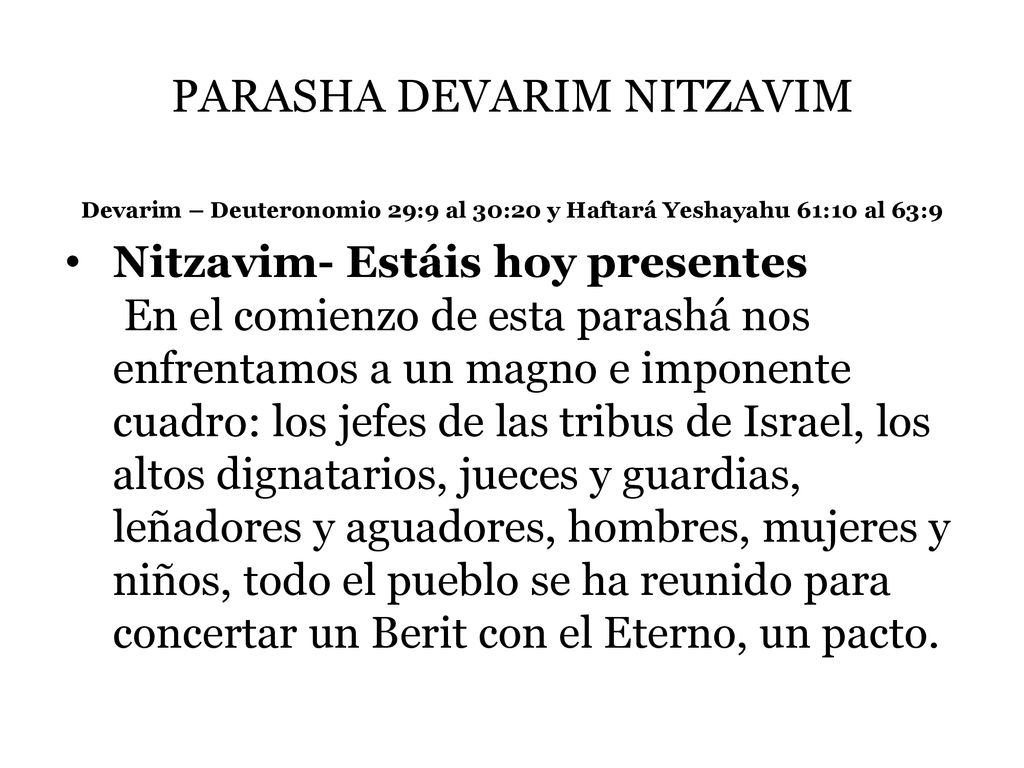 PARASHA DEVARIM NITZAVIM

Devarim – Deuteronomio 29:9 al 30:20 y Haftará Yeshayahu 61:10 al 63:9

• Nitzavim- Estáis hoy presentes
En el comienzo de esta parashá nos enfrentamos a un magno e imponente cuadro: los jefes de las tribus de Israel, los altos dignatarios, jueces y guardias, leñadores y aguadores, hombres, mujeres y niños, todo el pueblo se ha reunido para concertar un Berit con el Eterno, un pacto.